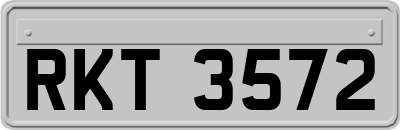 RKT 3572